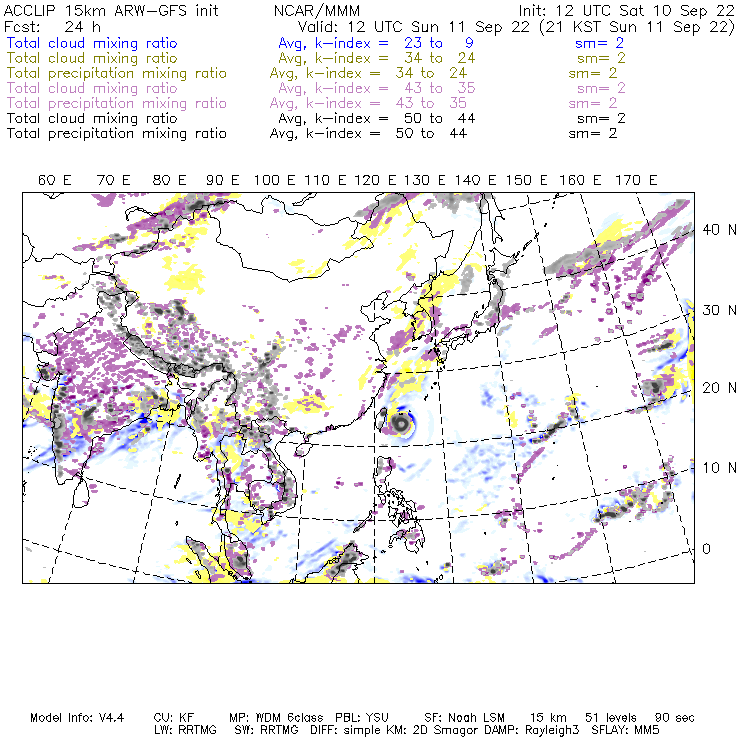 ACCLIP 15km ARW-GFS init NCAR/MMM Init: 12 UTC Sat 10 Sep 22
Fcst: 24 h Valid: 12 UTC Sun 11 Sep 22 (21 KST Sun 11 Sep 22)
Total cloud mixing ratio Avg, k-index = 23 to 9 sm= 2
Total cloud mixing ratio Avg, k-index = 34 to 24 sm= 2
Total precipitation mixing ratio Avg, k-index = 34 to 24 sm= 2
Total cloud mixing ratio Avg, k-index = 43 to 35 sm= 2
Total precipitation mixing ratio Avg, k-index = 43 to 35 sm= 2
Total cloud mixing ratio Avg, k-index = 50 to 44 sm= 2
Total precipitation mixing ratio Avg, k-index = 50 to 44 sm= 2

60 E 70 E 80 E 90 E 100 E 110 E 120 E 130 E 140 E 150 E 160 E 170 E

40 N
30 N
20 N
10 N
0

Model Info: V4.4 CU: KF MP: WDM 6class PBL: YSU SF: Noah LSM 15 km 51 levels 90 sec
LW: RRTMG SW: RRTMG DIFF: simple KM: 2D Smagor DAMP: Rayleigh3 SFLAY: MM5